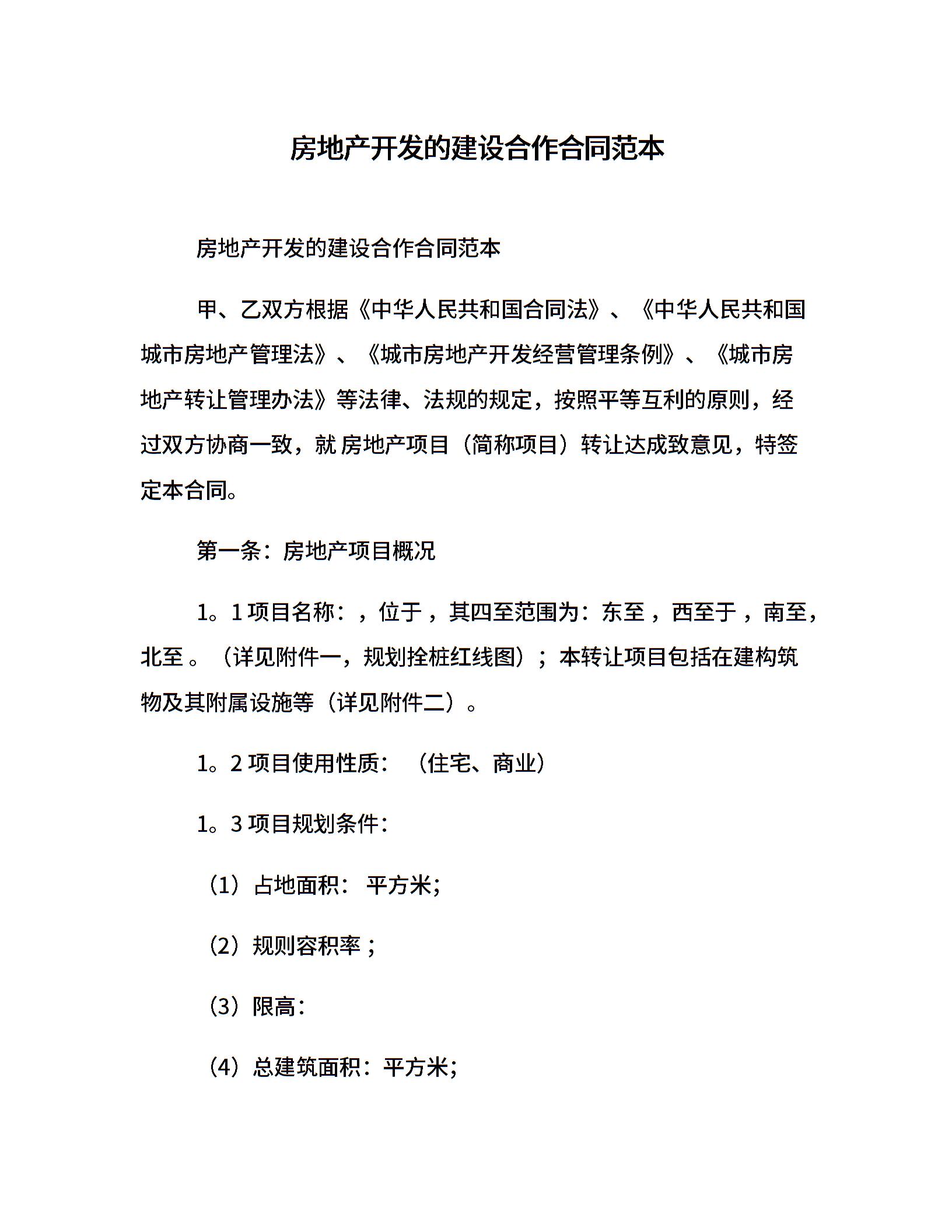 房地产开发的建设合作合同范本

房地产开发的建设合作合同范本

甲、乙双方根据《中华人民共和国合同法》、《中华人民共和国城市房地产管理法》、《城市房地产开发经营管理条例》、《城市房地产转让管理办法》等法律、法规的规定，按照平等互利的原则，经过双方协商一致，就房地产项目（简称项目）转让达成致意见，特签定本合同。

第一条：房地产项目概况

1。1项目名称：，位于，其四至范围为：东至，西至于，南至，北至。（详见附件一，规划拴桩红线图）；本转让项目包括在建构筑物及其附属设施等（详见附件二）。

1。2项目使用性质：（住宅、商业）

1。3项目规划条件：

（1）占地面积：平方米;

（2）规则容积率;

（3）限高:

（4）总建筑面积：平方米;